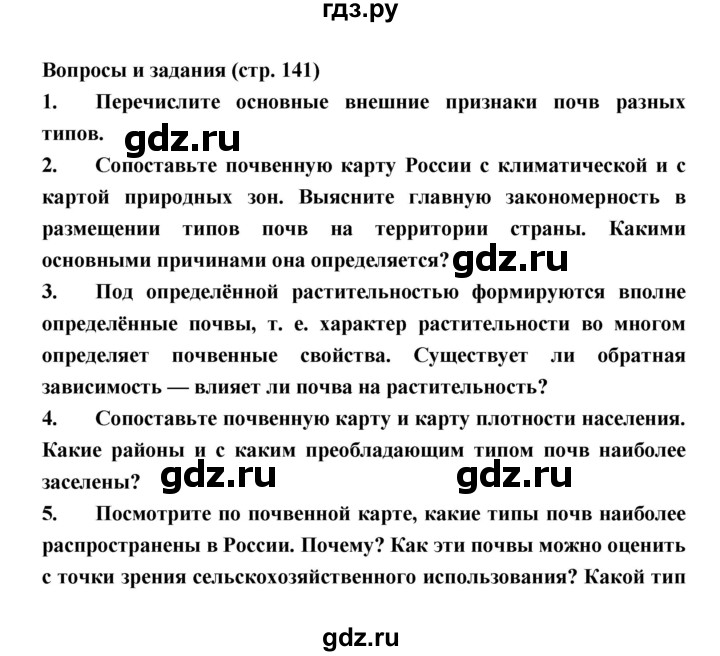 гдз.ру

Вопросы и задания (стр. 141)

1. Перечислите основные внешние признаки почв разных типов. gdz.ru

2. Сопоставьте почвенную карту России с климатической и с картой природных зон. Выясните главную закономерность в размещении типов почв на территории страны. Какими основными причинами она определяется? gdz.ru

3. Под определённой растительностью формируются вполне определённые почвы, т. е. характер растительности во многом определяет почвенные свойства. Существует ли обратная зависимость — влияет ли почва на растительность?

4. Сопоставьте почвенную карту и карту плотности населения. Какие районы и с каким преобладающим типом почв наиболее заселены? gdz.ru gdz.ru

5. Посмотрите по почвенной карте, какие типы почв наиболее распространены в России. Почему? Как эти почвы можно оценить с точки зрения сельскохозяйственного использования? Какой тип

gdz.ru